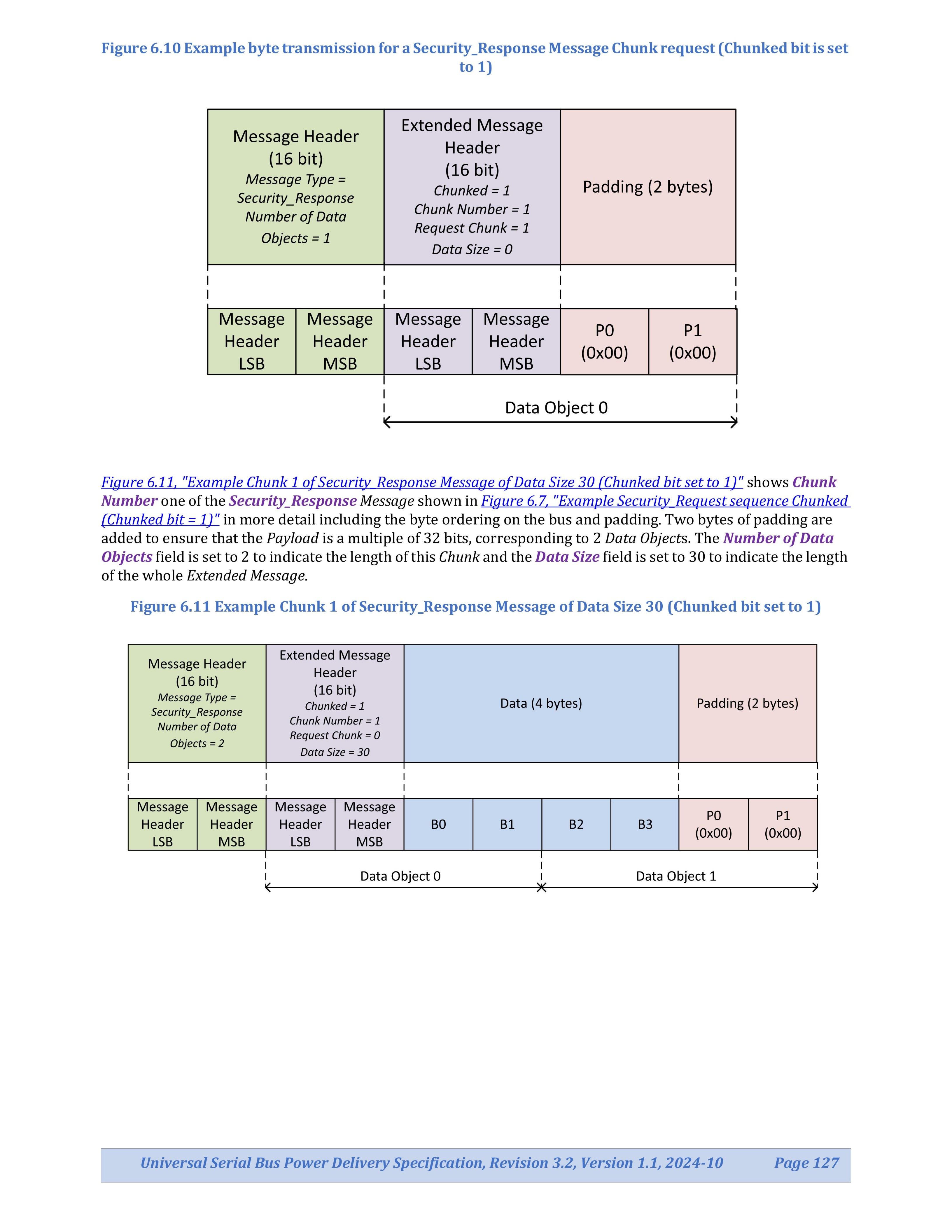 Figure 6.10 Example byte transmission for a Security_Response Message Chunk request (Chunked bit is set to 1)

Message Header (16 bit)
Message Type = Security_Response
Number of Data Objects = 1

Extended Message Header (16 bit)
Chunked = 1
Chunk Number = 1
Request Chunk = 1
Data Size = 0

Padding (2 bytes)

Message Header LSB
Message Header MSB
Message Header LSB
Message Header MSB
P0 (0x00)
P1 (0x00)

Data Object 0

Figure 6.11, "Example Chunk 1 of Security_Response Message of Data Size 30 (Chunked bit set to 1)" shows Chunk Number one of the Security_Response Message shown in Figure 6.7, "Example Security_Request sequence Chunked (Chunked bit = 1)" in more detail including the byte ordering on the bus and padding. Two bytes of padding are added to ensure that the Payload is a multiple of 32 bits, corresponding to 2 Data Objects. The Number of Data Objects field is set to 2 to indicate the length of this Chunk and the Data Size field is set to 30 to indicate the length of the whole Extended Message.

Figure 6.11 Example Chunk 1 of Security_Response Message of Data Size 30 (Chunked bit set to 1)

Message Header (16 bit)
Message Type = Security_Response
Number of Data Objects = 2

Extended Message Header (16 bit)
Chunked = 1
Chunk Number = 1
Request Chunk = 0
Data Size = 30

Data (4 bytes)

Padding (2 bytes)

Message Header LSB
Message Header MSB
Message Header LSB
Message Header MSB
B0
B1
B2
B3
P0 (0x00)
P1 (0x00)

Data Object 0
Data Object 1

Universal Serial Bus Power Delivery Specification, Revision 3.2, Version 1.1, 2024-10 Page 127